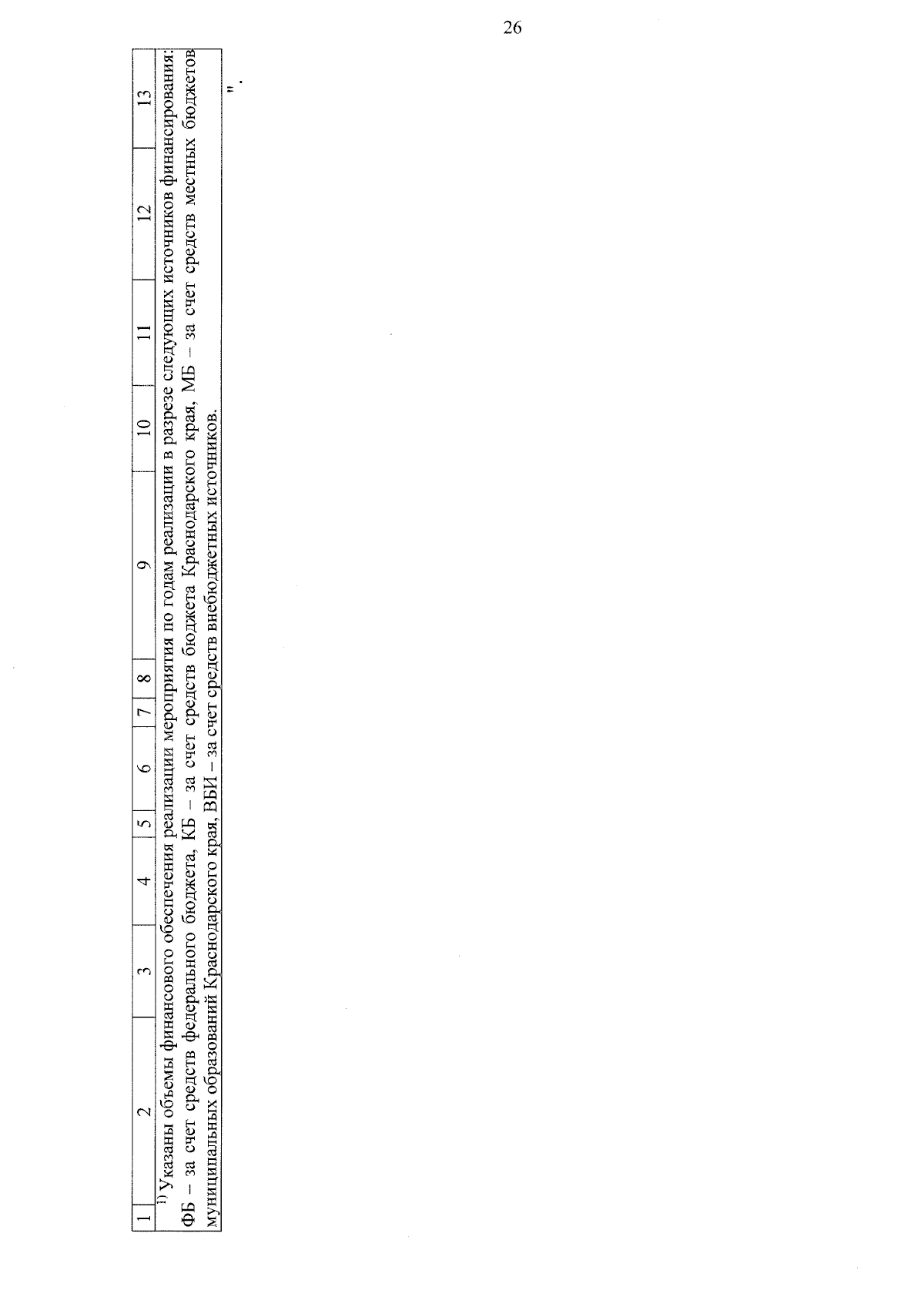 26

| 1 | 2 | 3 | 4 | 5 | 6 | 7 | 8 | 9 | 10 | 11 | 12 | 13 |
|---|---|---|---|---|---|---|---|---|---|---|---|---|
| $^{1)}$ Указаны объемы финансового обеспечения реализации мероприятия по годам реализации в разрезе следующих источников финансирования: ФБ – за счет средств федерального бюджета, КБ – за счет средств бюджета Краснодарского края, МБ – за счет средств местных бюджетов муниципальных образований Краснодарского края, ВБИ – за счет средств внебюджетных источников. | | | | | | | | | | | | |

".